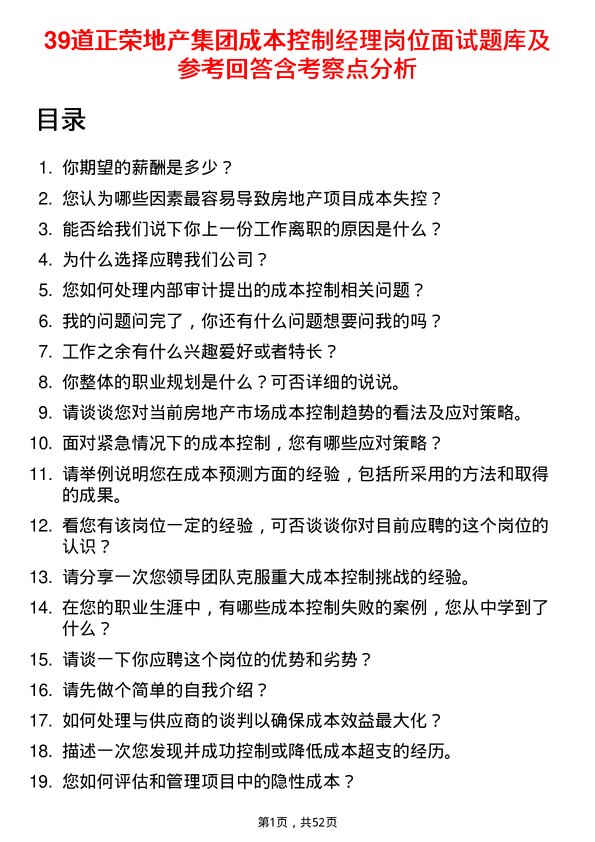 39道正荣地产集团成本控制经理岗位面试题库及参考回答含考察点分析

目录

1. 你期望的薪酬是多少？
2. 您认为哪些因素最容易导致房地产项目成本失控？
3. 能否给我们说下你上一份工作离职的原因是什么？
4. 为什么选择应聘我们公司？
5. 您如何处理内部审计提出的成本控制相关问题？
6. 我的问题问完了，你还有什么问题想要问我的吗？
7. 工作之余有什么兴趣爱好或者特长？
8. 你整体的职业规划是什么？可否详细的说说。
9. 请谈谈您对当前房地产市场成本控制趋势的看法及应对策略。
10. 面对紧急情况下的成本控制，您有哪些应对策略？
11. 请举例说明您在成本预测方面的经验，包括所采用的方法和取得的成果。
12. 看您有该岗位一定的经验，可否谈谈你对目前应聘的这个岗位的认识？
13. 请分享一次您领导团队克服重大成本控制挑战的经验。
14. 在您的职业生涯中，有哪些成本控制失败的案例，您从中学到了什么？
15. 请谈一下你应聘这个岗位的优势和劣势？
16. 请先做个简单的自我介绍？
17. 如何处理与供应商的谈判以确保成本效益最大化？
18. 描述一次您发现并成功控制或降低成本超支的经历。
19. 您如何评估和管理项目中的隐性成本？

第1页，共52页